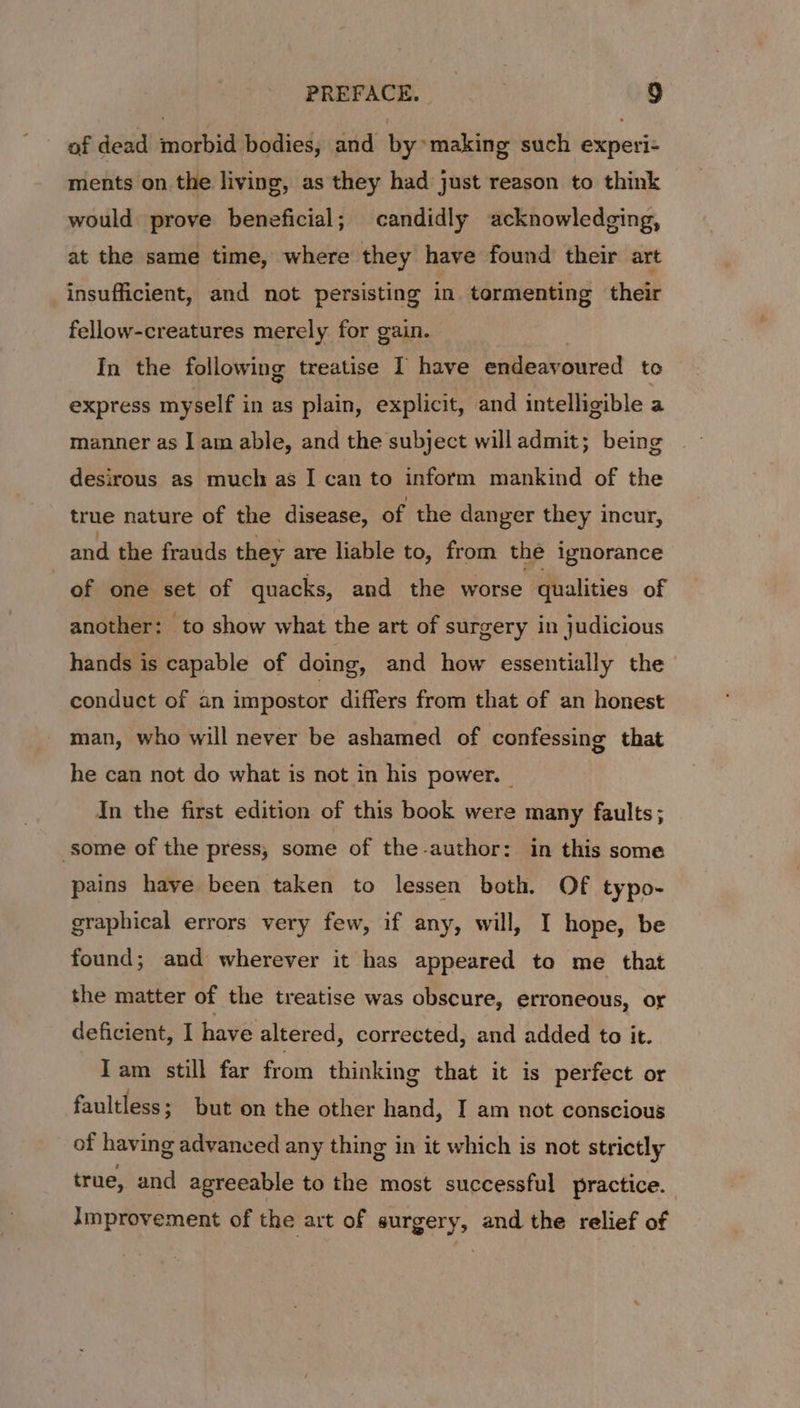 PREFACE. 9

of dead morbid bodies, and by making such experiments on the living, as they had just reason to think would prove beneficial; candidly acknowledging, at the same time, where they have found their art insufficient, and not persisting in tormenting their fellow-creatures merely for gain.

In the following treatise I have endeavoured to express myself in as plain, explicit, and intelligible a manner as I am able, and the subject will admit; being desirous as much as I can to inform mankind of the true nature of the disease, of the danger they incur, and the frauds they are liable to, from the ignorance of one set of quacks, and the worse qualities of another: to show what the art of surgery in judicious hands is capable of doing, and how essentially the conduct of an impostor differs from that of an honest man, who will never be ashamed of confessing that he can not do what is not in his power.

In the first edition of this book were many faults; some of the press, some of the author: in this some pains have been taken to lessen both. Of typographical errors very few, if any, will, I hope, be found; and wherever it has appeared to me that the matter of the treatise was obscure, erroneous, or deficient, I have altered, corrected, and added to it.

I am still far from thinking that it is perfect or faultless; but on the other hand, I am not conscious of having advanced any thing in it which is not strictly true, and agreeable to the most successful practice. Improvement of the art of surgery, and the relief of